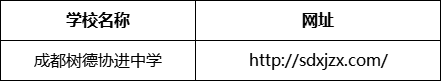 | 学校名称 | 网址 |
|---|---|
| 成都树德协进中学 | http://sdxjzx.com/ |